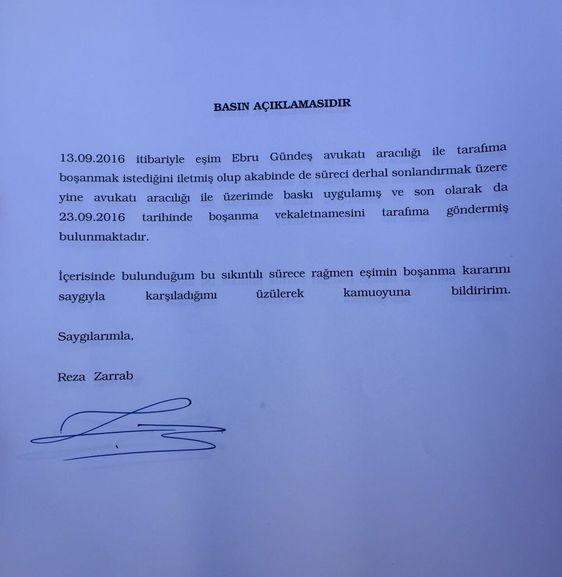 BASIN AÇIKLAMASIDIR

13.09.2016 itibariyle eşim Ebru Gündeş avukatı aracılığı ile tarafıma boşanmak istediğini iletmiş olup akabinde de süreci derhal sonlandırmak üzere yine avukatı aracılığı ile üzerimde baskı uygulamış ve son olarak da 23.09.2016 tarihinde boşanma vekaletnamesini tarafıma göndermiş bulunmaktadır.

İçerisinde bulunduğum bu sıkıntılı sürece rağmen eşimin boşanma kararını saygıyla karşıladığımı üzülerek kamuoyuna bildiririm.

Saygılarımla,

Reza Zarrab